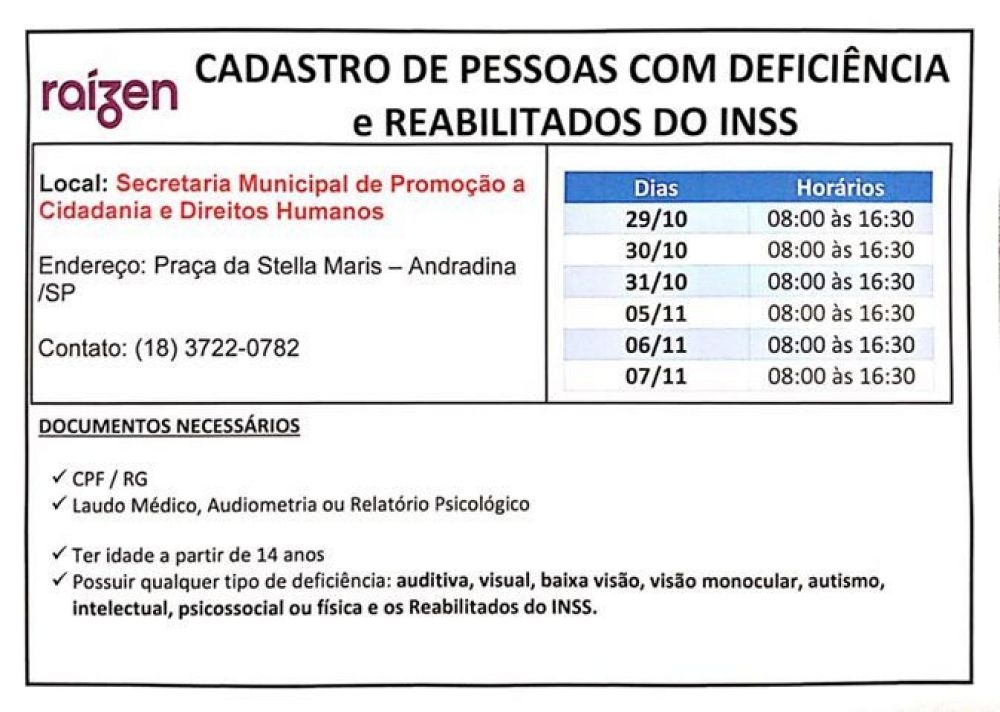 raízen

CADASTRO DE PESSOAS COM DEFICIÊNCIA e REABILITADOS DO INSS

Local: Secretaria Municipal de Promoção a Cidadania e Direitos Humanos

Endereço: Praça da Stella Maris – Andradina /SP

Contato: (18) 3722-0782

| Dias | Horários |
|---|---|
| 29/10 | 08:00 às 16:30 |
| 30/10 | 08:00 às 16:30 |
| 31/10 | 08:00 às 16:30 |
| 05/11 | 08:00 às 16:30 |
| 06/11 | 08:00 às 16:30 |
| 07/11 | 08:00 às 16:30 |

DOCUMENTOS NECESSÁRIOS

✓ CPF / RG
✓ Laudo Médico, Audiometria ou Relatório Psicológico

✓ Ter idade a partir de 14 anos
✓ Possuir qualquer tipo de deficiência: auditiva, visual, baixa visão, visão monocular, autismo, intelectual, psicossocial ou física e os Reabilitados do INSS.